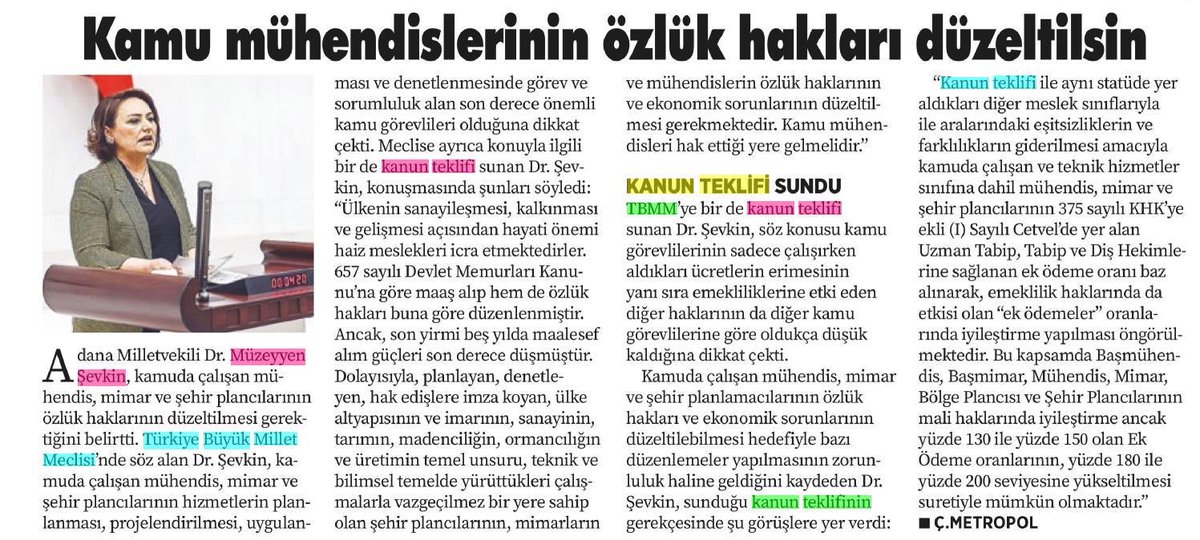 Kamu mühendislerinin özlük hakları düzeltilsin

Adana Milletvekili Dr. Müzeyyen Şevkin, kamuda çalışan mühendis, mimar ve şehir plancılarının özlük haklarının düzeltilmesi gerektiğini belirtti. Türkiye Büyük Millet Meclisi'nde söz alan Dr. Şevkin, kamuda çalışan mühendis, mimar ve şehir plancılarının hizmetlerin planlanması, projelendirilmesi, uygulanması ve denetlenmesinde görev ve sorumluluk alan son derece önemli kamu görevlileri olduğuna dikkat çekti. Meclise ayrıca konuyla ilgili bir de kanun teklifi sunan Dr. Şevkin, konuşmasında şunları söyledi: "Ülkenin sanayileşmesi, kalkınması ve gelişmesi açısından hayati önemi haiz meslekleri icra etmektedirler. 657 sayılı Devlet Memurları Kanunu'na göre maaş alıp hem de özlük hakları buna göre düzenlenmiştir. Ancak, son yirmi beş yılda maalesef alım güçleri son derece düşmüştür. Dolayısıyla, planlayan, denetleyen, hak edişlere imza koyan, ülke altyapısının ve imarının, sanayinin, tarımın, madenciliğin, ormancılığın ve üretimin temel unsuru, teknik ve bilimsel temelde yürüttükleri çalışmalarla vazgeçilmez bir yere sahip olan şehir plancılarının, mimarların ve mühendislerin özlük haklarının ve ekonomik sorunlarının düzeltilmesi gerekmektedir. Kamu mühendisleri hak ettiği yere gelmelidir."

KANUN TEKLİFİ SUNDU

TBMM'ye bir de kanun teklifi sunan Dr. Şevkin, söz konusu kamu görevlilerinin sadece çalışırken aldıkları ücretlerin erimesinin yanı sıra emekliliklerine etki eden diğer haklarının da diğer kamu görevlilerine göre oldukça düşük kaldığına dikkat çekti.

Kamuda çalışan mühendis, mimar ve şehir planlamacılarının özlük hakları ve ekonomik sorunlarının düzeltilebilmesi hedefiyle bazı düzenlemeler yapılmasının zorunluluk haline geldiğini kaydeden Dr. Şevkin, sunduğu kanun teklifinin gerekçesinde şu görüşlere yer verdi:

"Kanun teklifi ile aynı statüde yer aldıkları diğer meslek sınıflarıyla ile aralarındaki eşitsizliklerin ve farklılıkların giderilmesi amacıyla kamuda çalışan ve teknik hizmetler sınıfına dahil mühendis, mimar ve şehir plancılarının 375 sayılı KHK'ye ekli (I) Sayılı Cetvel'de yer alan Uzman Tabip, Tabip ve Diş Hekimlerine sağlanan ek ödeme oranı baz alınarak, emeklilik haklarında da etkisi olan "ek ödemeler" oranlarında iyileştirme yapılması öngörülmektedir. Bu kapsamda Başmühendis, Başmimar, Mühendis, Mimar, Bölge Plancısı ve Şehir Plancılarının mali haklarında iyileştirme ancak yüzde 130 ile yüzde 150 olan Ek Ödeme oranlarının, yüzde 180 ile yüzde 200 seviyesine yükseltilmesi suretiyle mümkün olmaktadır."
■ Ç.METROPOL